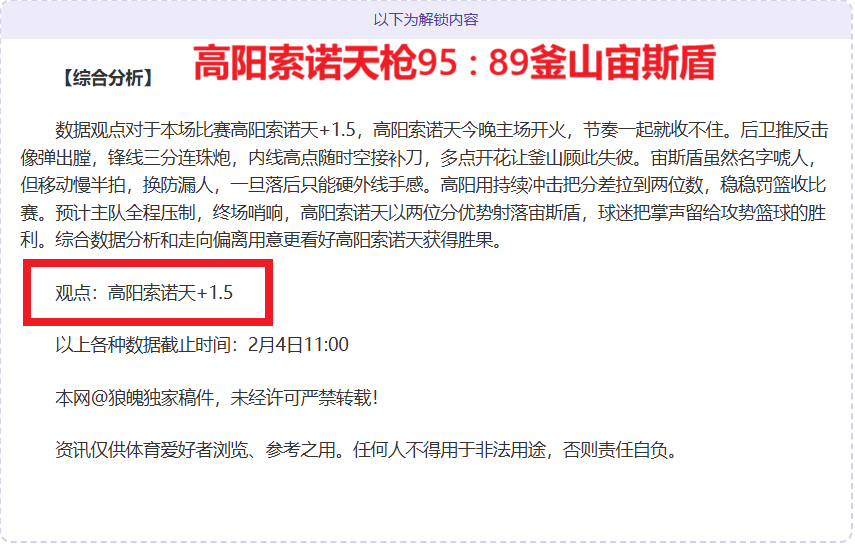 以下为解锁内容

【综合分析】

高阳索诺天枪95：89釜山宙斯盾

数据观点对于本场比赛高阳索诺天+1.5，高阳索诺天今晚主场开火，节奏一起就收不住。后卫推反击像弹出膛，锋线三分连珠炮，内线高点随时空接补刀，多点开花让釜山顾此失彼。宙斯盾虽然名字唬人，但移动慢半拍，换防漏人，一旦落后只能硬外线手感。高阳用持续冲击把分差拉到两位数，稳稳罚篮收比赛。预计主队全程压制，终场哨响，高阳索诺天以两位分优势射落宙斯盾，球迷把掌声留给攻势篮球的胜利。综合数据分析和走向偏离用意更看好高阳索诺天获得胜果。

观点：高阳索诺天+1.5

以上各种数据截止时间：2月4日11:00

本网@狼魄独家稿件，未经许可严禁转载！

资讯仅供体育爱好者浏览、参考之用。任何人不得用于非法用途，否则责任自负。